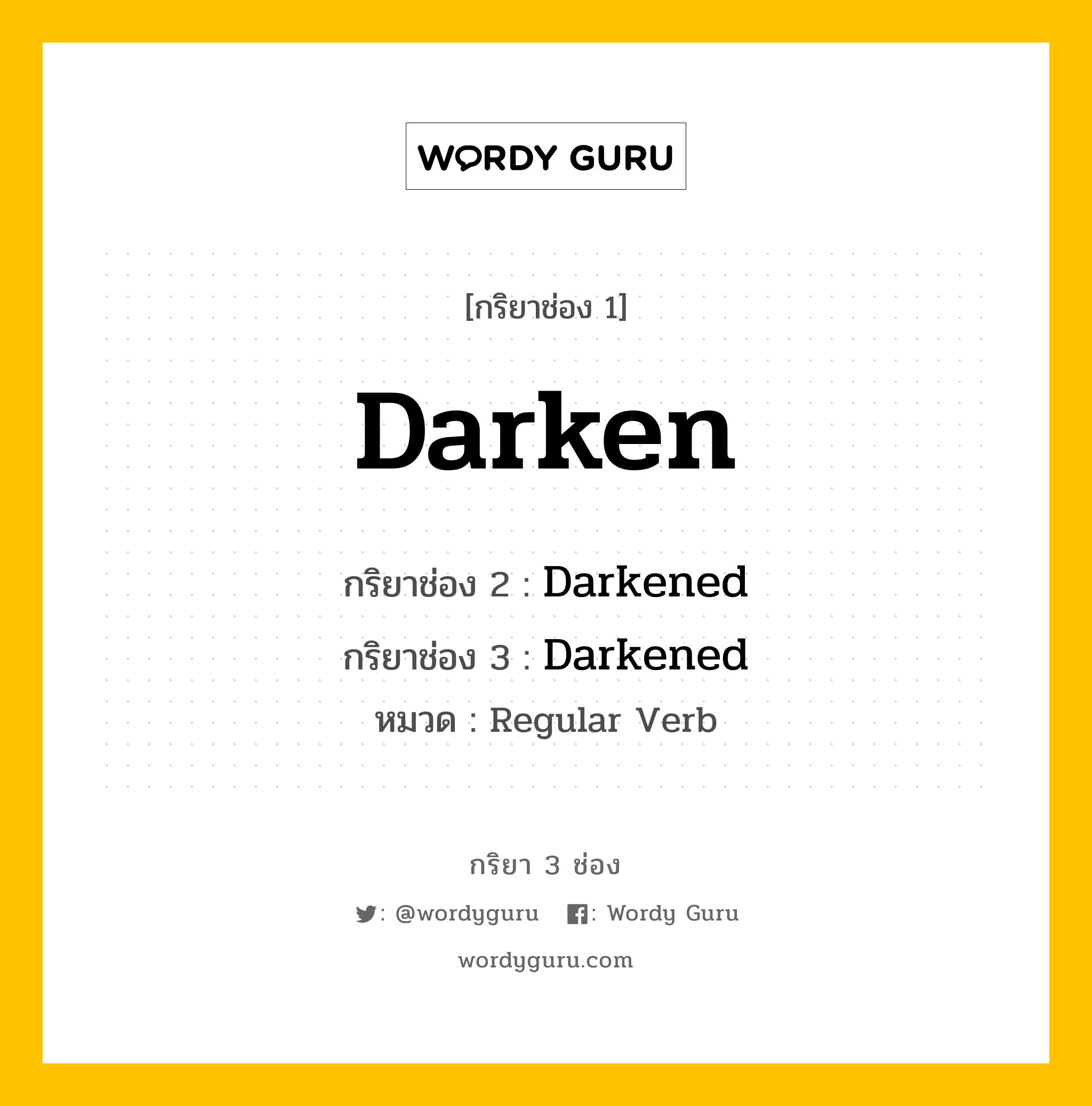 WORDY GURU

[กริยาช่อง 1]

Darken

กริยาช่อง 2 : Darkened

กริยาช่อง 3 : Darkened

หมวด : Regular Verb

กริยา 3 ช่อง

: @wordyguru : Wordy Guru

wordyguru.com